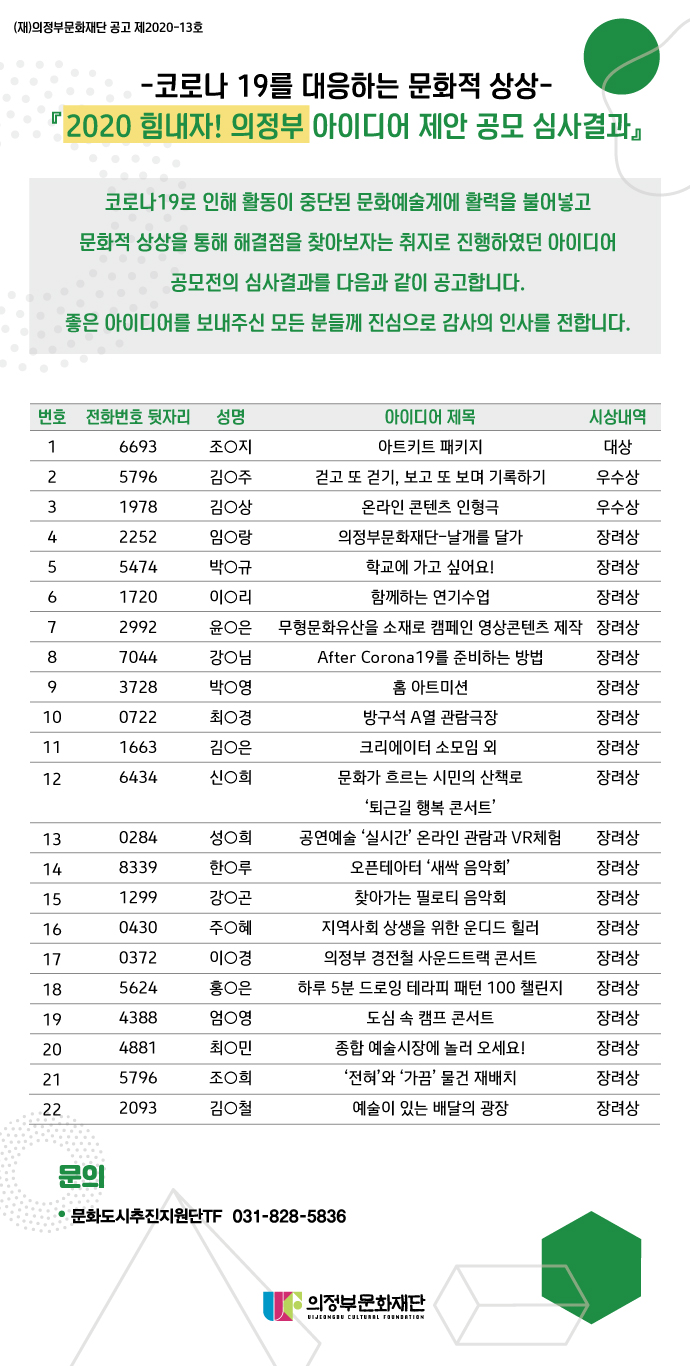 (재)의정부문화재단 공고 제2020-13호

-코로나 19를 대응하는 문화적 상상-
『2020 힘내자! 의정부 아이디어 제안 공모 심사결과』

코로나19로 인해 활동이 중단된 문화예술계에 활력을 불어넣고 문화적 상상을 통해 해결점을 찾아보자는 취지로 진행하였던 아이디어 공모전의 심사결과를 다음과 같이 공고합니다.
좋은 아이디어를 보내주신 모든 분들께 진심으로 감사의 인사를 전합니다.

| 번호 | 전화번호 뒷자리 | 성명 | 아이디어 제목 | 시상내역 |
|---|---|---|---|---|
| 1 | 6693 | 조○지 | 아트키트 패키지 | 대상 |
| 2 | 5796 | 김○주 | 걷고 또 걷기, 보고 또 보며 기록하기 | 우수상 |
| 3 | 1978 | 김○상 | 온라인 콘텐츠 인형극 | 우수상 |
| 4 | 2252 | 임○랑 | 의정부문화재단-날개를 달가 | 장려상 |
| 5 | 5474 | 박○규 | 학교에 가고 싶어요! | 장려상 |
| 6 | 1720 | 이○리 | 함께하는 연기수업 | 장려상 |
| 7 | 2992 | 윤○은 | 무형문화유산을 소재로 캠페인 영상콘텐츠 제작 | 장려상 |
| 8 | 7044 | 강○님 | After Corona19를 준비하는 방법 | 장려상 |
| 9 | 3728 | 박○영 | 홈 아트미션 | 장려상 |
| 10 | 0722 | 최○경 | 방구석 A열 관람극장 | 장려상 |
| 11 | 1663 | 김○은 | 크리에이터 소모임 외 | 장려상 |
| 12 | 6434 | 신○희 | 문화가 흐르는 시민의 산책로 '퇴근길 행복 콘서트' | 장려상 |
| 13 | 0284 | 성○희 | 공연예술 '실시간' 온라인 관람과 VR체험 | 장려상 |
| 14 | 8339 | 한○루 | 오픈테아터 '새싹 음악회' | 장려상 |
| 15 | 1299 | 강○곤 | 찾아가는 필로티 음악회 | 장려상 |
| 16 | 0430 | 주○혜 | 지역사회 상생을 위한 운디드 힐러 | 장려상 |
| 17 | 0372 | 이○경 | 의정부 경전철 사운드트랙 콘서트 | 장려상 |
| 18 | 5624 | 홍○은 | 하루 5분 드로잉 테라피 패턴 100 챌린지 | 장려상 |
| 19 | 4388 | 엄○영 | 도심 속 캠프 콘서트 | 장려상 |
| 20 | 4881 | 최○민 | 종합 예술시장에 놀러 오세요! | 장려상 |
| 21 | 5796 | 조○희 | '전혀'와 '가끔' 물건 재배치 | 장려상 |
| 22 | 2093 | 김○철 | 예술이 있는 배달의 광장 | 장려상 |

문의
• 문화도시추진지원단TF 031-828-5836

의정부문화재단
UIJEONGBU CULTURAL FOUNDATION